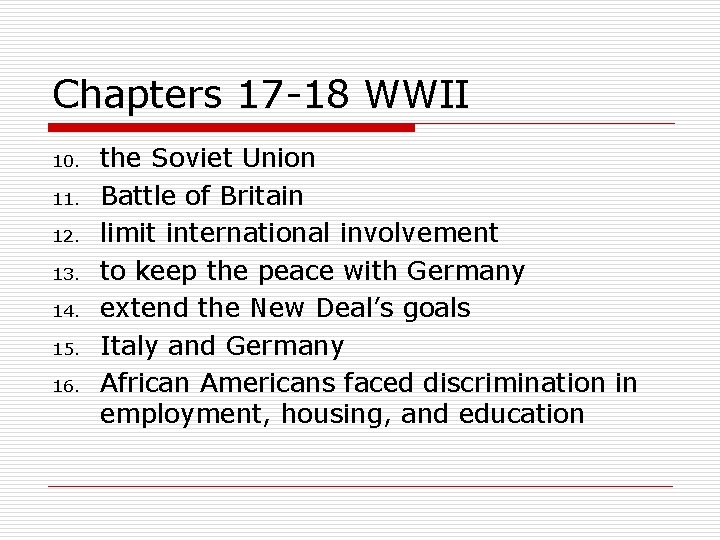 Chapters 17-18 WWII

10. the Soviet Union
11. Battle of Britain
12. limit international involvement
13. to keep the peace with Germany
14. extend the New Deal's goals
15. Italy and Germany
16. African Americans faced discrimination in employment, housing, and education